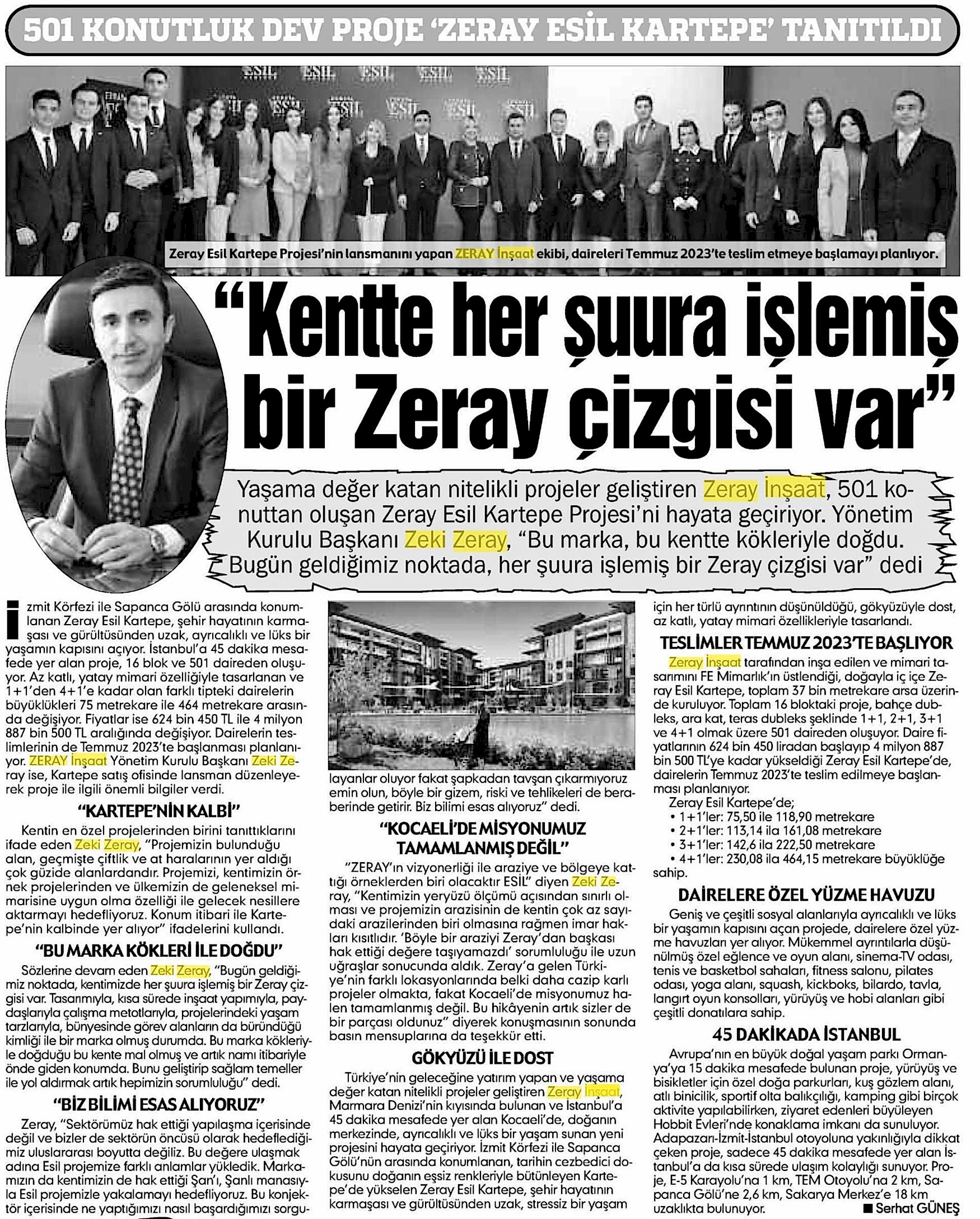 501 KONUTLUK DEV PROJE 'ZERAY ESİL KARTEPE' TANITILDI

Zeray Esil Kartepe Projesi'nin lansmanını yapan ZERAY İnşaat ekibi, daireleri Temmuz 2023'te teslim etmeye başlamayı planlıyor.

"Kentte her şuura işlemiş bir Zeray çizgisi var"

Yaşama değer katan nitelikli projeler geliştiren Zeray İnşaat, 501 konuttan oluşan Zeray Esil Kartepe Projesi'ni hayata geçiriyor. Yönetim Kurulu Başkanı Zeki Zeray, "Bu marka, bu kentte kökleriyle doğdu. Bugün geldiğimiz noktada, her şuura işlemiş bir Zeray çizgisi var" dedi

İzmit Körfezi ile Sapanca Gölü arasında konumlanan Zeray Esil Kartepe, şehir hayatının karmaşası ve gürültüsünden uzak, ayrıcalıklı ve lüks bir yaşamın kapısını açıyor. İstanbul'a 45 dakika mesafede yer alan proje, 16 blok ve 501 daireden oluşuyor. Az katlı, yatay mimari özelliğiyle tasarlanan ve 1+1'den 4+1'e kadar olan farklı tipteki dairelerin büyüklükleri 75 metrekare ile 464 metrekare arasında değişiyor. Fiyatlar ise 624 bin 450 TL ile 4 milyon 887 bin 500 TL aralığında değişiyor. Dairelerin teslimlerinin de Temmuz 2023'te başlanması planlanıyor. ZERAY İnşaat Yönetim Kurulu Başkanı Zeki Zeray ise, Kartepe satış ofisinde lansman düzenleyerek proje ile ilgili önemli bilgiler verdi.

"KARTEPE'NİN KALBİ"

Kentin en özel projelerinden birini tanıttıklarını ifade eden Zeki Zeray, "Projemizin bulunduğu alan, geçmişte çiftlik ve at haralarının yer aldığı çok güzide alanlardandır. Projemizi, kentimizin örnek projelerinden ve ülkemizin de geleneksel mimarisine uygun olma özelliği ile gelecek nesillere aktarmayı hedefliyoruz. Konum itibari ile Kartepe'nin kalbinde yer alıyor" ifadelerini kullandı.

"BU MARKA KÖKLERİ İLE DOĞDU"

Sözlerine devam eden Zeki Zeray, "Bugün geldiğimiz noktada, kentimizde her şuura işlemiş bir Zeray çizgisi var. Tasarımıyla, kısa sürede inşaat yapımıyla, paydaşlarıyla çalışma metotlarıyla, projelerindeki yaşam tarzlarıyla, bünyesinde görev alanların da büründüğü kimliği ile bir marka olmuş durumda. Bu marka kökleriyle doğduğu bu kente mal olmuş ve artık namı itibariyle önde giden konumda. Bunu geliştirip sağlam temeller ile yol aldırmak artık hepimizin sorumluluğu" dedi.

"BİZ BİLİMİ ESAS ALIYORUZ"

Zeray, "Sektörümüz hak ettiği yapılaşma içerisinde değil ve bizler de sektörün öncüsü olarak hedeflediğimiz uluslararası boyutta değiliz. Bu değere ulaşmak adına Esil projemize farklı anlamlar yükledik. Markamızın da kentimizin de hak ettiği Şan'ı, Şanlı manasıyla Esil projemizle yakalamayı hedefliyoruz. Bu konjektör içerisinde ne yaptığımızı nasıl başardığımızı sorgulayanlar oluyor fakat şapkadan tavşan çıkarmıyoruz emin olun, böyle bir gizem, riski ve tehlikeleri de beraberinde getirir. Biz bilimi esas alıyoruz" dedi.

"KOCAELİ'DE MİSYONUMUZ TAMAMLANMIŞ DEĞİL"

"ZERAY'ın vizyonerliği ile araziye ve bölgeye kattığı örneklerden biri olacaktır ESİL" diyen Zeki Zeray, "Kentimizin yeryüzü ölçümü açısından sınırlı olması ve projemizin arazisinin de kentin çok az sayıdaki arazilerinden biri olmasına rağmen imar hakları kısıtlıdır. 'Böyle bir araziyi Zeray'dan başkası hak ettiği değere taşıyamazdı' sorumluluğu ile uzun uğraşlar sonucunda aldık. Zeray'a gelen Türkiye'nin farklı lokasyonlarında belki daha cazip karlı projeler olmakta, fakat Kocaeli'de misyonumuz halen tamamlanmış değil. Bu hikâyenin artık sizler de bir parçası oldunuz" diyerek konuşmasının sonunda basın mensuplarına da teşekkür etti.

GÖKYÜZÜ İLE DOST

Türkiye'nin geleceğine yatırım yapan ve yaşama değer katan nitelikli projeler geliştiren Zeray İnşaat, Marmara Denizi'nin kıyısında bulunan ve İstanbul'a 45 dakika mesafede yer alan Kocaeli'de, doğanın merkezinde, ayrıcalıklı ve lüks bir yaşam sunan yeni projesini hayata geçiriyor. İzmit Körfezi ile Sapanca Gölü'nün arasında konumlanan, tarihin cezbedici dokusunu doğanın eşsiz renkleriyle bütünleyen Kartepe'de yükselen Zeray Esil Kartepe, şehir hayatının karmaşası ve gürültüsünden uzak, stressiz bir yaşam için her türlü ayrıntının düşünüldüğü, gökyüzüyle dost, az katlı, yatay mimari özellikleriyle tasarlandı.

TESLİMLER TEMMUZ 2023'TE BAŞLIYOR

Zeray İnşaat tarafından inşa edilen ve mimari tasarımını FE Mimarlık'ın üstlendiği, doğayla iç içe Zeray Esil Kartepe, toplam 37 bin metrekare arsa üzerinde kuruluyor. Toplam 16 bloktaki proje, bahçe dubleks, ara kat, teras dubleks şeklinde 1+1, 2+1, 3+1 ve 4+1 olmak üzere 501 daireden oluşuyor. Daire fiyatlarının 624 bin 450 liradan başlayıp 4 milyon 887 bin 500 TL'ye kadar yükseldiği Zeray Esil Kartepe'de, dairelerin Temmuz 2023'te teslim edilmeye başlanması planlanıyor.
Zeray Esil Kartepe'de;
• 1+1'ler: 75,50 ile 118,90 metrekare
• 2+1'ler: 113,14 ila 161,08 metrekare
• 3+1'ler: 142,6 ila 222,50 metrekare
• 4+1'ler: 230,08 ila 464,15 metrekare büyüklüğe sahip.

DAİRELERE ÖZEL YÜZME HAVUZU

Geniş ve çeşitli sosyal alanlarıyla ayrıcalıklı ve lüks bir yaşamın kapısını açan projede, dairelere özel yüzme havuzları yer alıyor. Mükemmel ayrıntılarla düşünülmüş özel eğlence ve oyun alanı, sinema-TV odası, tenis ve basketbol sahaları, fitness salonu, pilates odası, yoga alanı, squash, kickboks, bilardo, tavla, langırt oyun konsolları, yürüyüş ve hobi alanları gibi çeşitli donatılara sahip.

45 DAKİKADA İSTANBUL

Avrupa'nın en büyük doğal yaşam parkı Ormanya'ya 15 dakika mesafede bulunan proje, yürüyüş ve bisikletler için özel doğa parkurları, kuş gözlem alanı, atlı binicilik, sportif olta balıkçılığı, kamping gibi birçok aktivite yapılabilirken, ziyaret edenleri büyüleyen Hobbit Evleri'nde konaklama imkanı da sunuluyor. Adapazarı-İzmit-İstanbul otoyoluna yakınlığıyla dikkat çeken proje, sadece 45 dakika mesafede yer alan İstanbul'a da kısa sürede ulaşım kolaylığı sunuyor. Proje, E-5 Karayolu'na 1 km, TEM Otoyolu'na 2 km, Sapanca Gölü'ne 2,6 km, Sakarya Merkez'e 18 km uzaklıkta bulunuyor.
■ Serhat GÜNEŞ